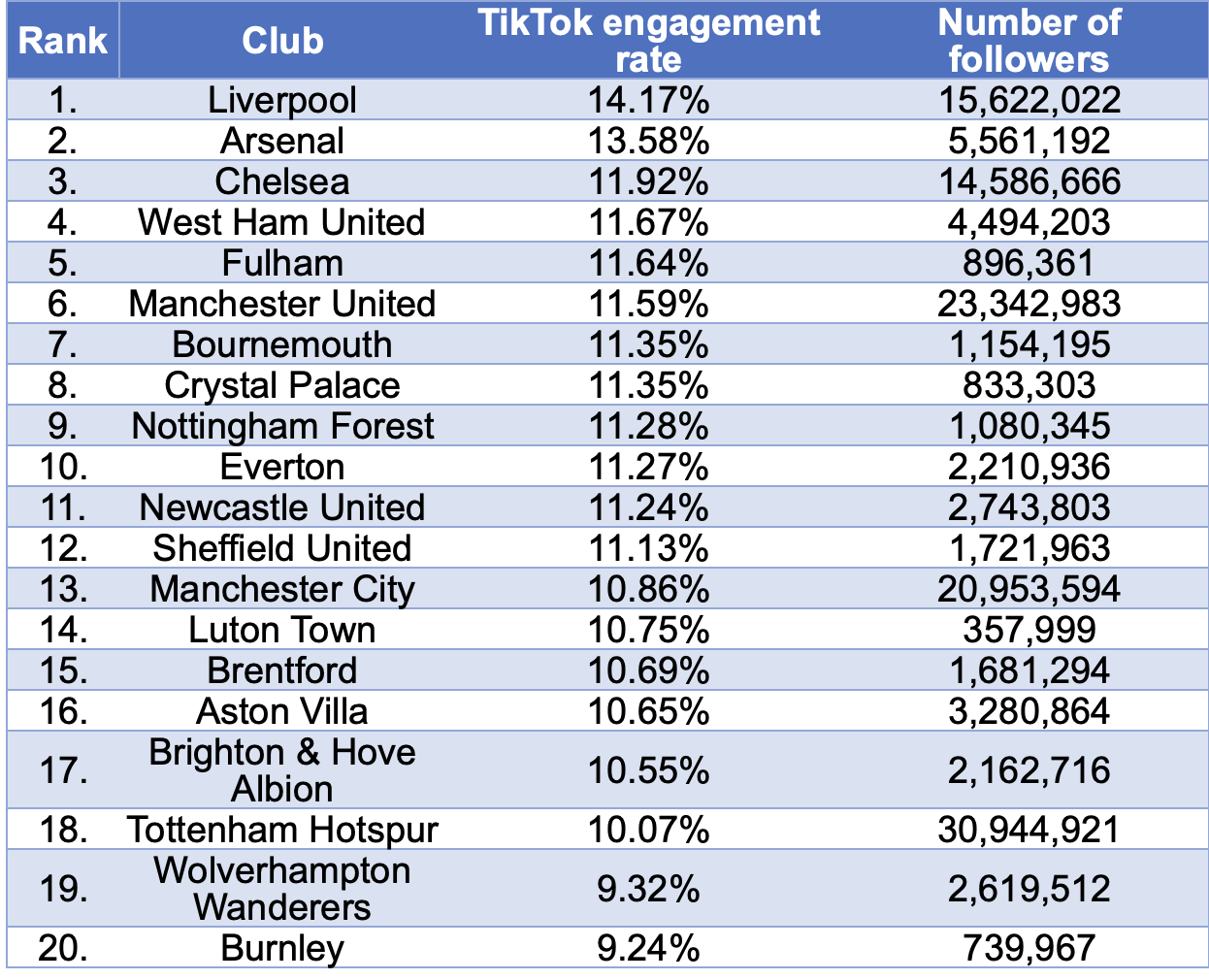 | Rank | Club | TikTok engagement rate | Number of followers |
|---|---|---|---|
| 1. | Liverpool | 14.17% | 15,622,022 |
| 2. | Arsenal | 13.58% | 5,561,192 |
| 3. | Chelsea | 11.92% | 14,586,666 |
| 4. | West Ham United | 11.67% | 4,494,203 |
| 5. | Fulham | 11.64% | 896,361 |
| 6. | Manchester United | 11.59% | 23,342,983 |
| 7. | Bournemouth | 11.35% | 1,154,195 |
| 8. | Crystal Palace | 11.35% | 833,303 |
| 9. | Nottingham Forest | 11.28% | 1,080,345 |
| 10. | Everton | 11.27% | 2,210,936 |
| 11. | Newcastle United | 11.24% | 2,743,803 |
| 12. | Sheffield United | 11.13% | 1,721,963 |
| 13. | Manchester City | 10.86% | 20,953,594 |
| 14. | Luton Town | 10.75% | 357,999 |
| 15. | Brentford | 10.69% | 1,681,294 |
| 16. | Aston Villa | 10.65% | 3,280,864 |
| 17. | Brighton & Hove Albion | 10.55% | 2,162,716 |
| 18. | Tottenham Hotspur | 10.07% | 30,944,921 |
| 19. | Wolverhampton Wanderers | 9.32% | 2,619,512 |
| 20. | Burnley | 9.24% | 739,967 |